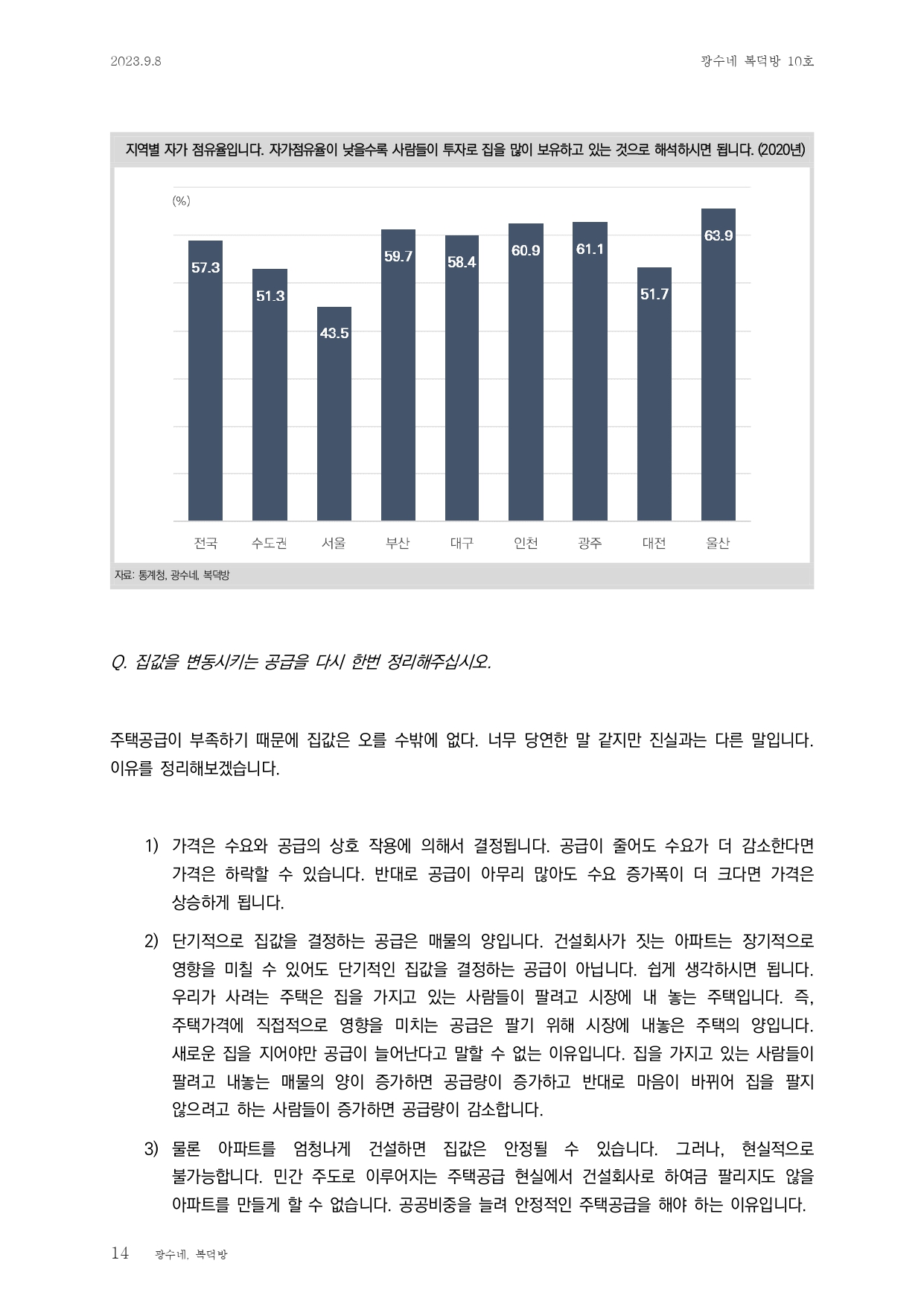 2023.9.8

광수네 복덕방 10호

지역별 자가 점유율입니다. 자가점유율이 낮을수록 사람들이 투자로 집을 많이 보유하고 있는 것으로 해석하시면 됩니다. (2020년)

(%)

57.3
51.3
43.5
59.7
58.4
60.9
61.1
51.7
63.9

전국 수도권 서울 부산 대구 인천 광주 대전 울산

자료: 통계청, 광수네, 복덕방

Q. 집값을 변동시키는 공급을 다시 한번 정리해주십시오.

주택공급이 부족하기 때문에 집값은 오를 수밖에 없다. 너무 당연한 말 같지만 진실과는 다른 말입니다. 이유를 정리해보겠습니다.

1) 가격은 수요와 공급의 상호 작용에 의해서 결정됩니다. 공급이 줄어도 수요가 더 감소한다면 가격은 하락할 수 있습니다. 반대로 공급이 아무리 많아도 수요 증가폭이 더 크다면 가격은 상승하게 됩니다.

2) 단기적으로 집값을 결정하는 공급은 매물의 양입니다. 건설회사가 짓는 아파트는 장기적으로 영향을 미칠 수 있어도 단기적인 집값을 결정하는 공급이 아닙니다. 쉽게 생각하시면 됩니다. 우리가 사려는 주택은 집을 가지고 있는 사람들이 팔려고 시장에 내 놓는 주택입니다. 즉, 주택가격에 직접적으로 영향을 미치는 공급은 팔기 위해 시장에 내놓은 주택의 양입니다. 새로운 집을 지어야만 공급이 늘어난다고 말할 수 없는 이유입니다. 집을 가지고 있는 사람들이 팔려고 내놓는 매물의 양이 증가하면 공급량이 증가하고 반대로 마음이 바뀌어 집을 팔지 않으려고 하는 사람들이 증가하면 공급량이 감소합니다.

3) 물론 아파트를 엄청나게 건설하면 집값은 안정될 수 있습니다. 그러나, 현실적으로 불가능합니다. 민간 주도로 이루어지는 주택공급 현실에서 건설회사로 하여금 팔리지도 않을 아파트를 만들게 할 수 없습니다. 공공비중을 늘려 안정적인 주택공급을 해야 하는 이유입니다.

14 광수네, 복덕방